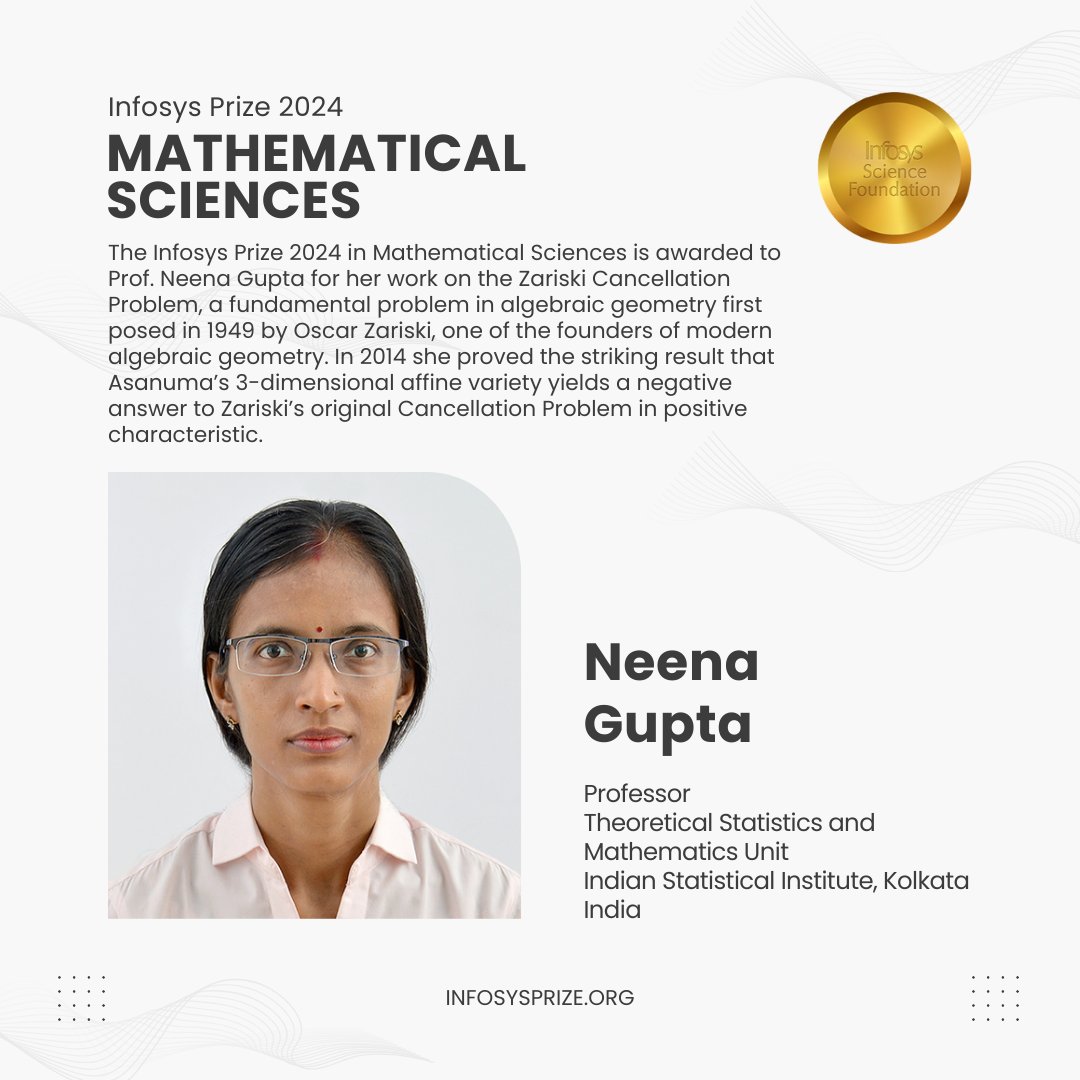 Infosys Prize 2024
MATHEMATICAL SCIENCES

Infosys Science Foundation

The Infosys Prize 2024 in Mathematical Sciences is awarded to Prof. Neena Gupta for her work on the Zariski Cancellation Problem, a fundamental problem in algebraic geometry first posed in 1949 by Oscar Zariski, one of the founders of modern algebraic geometry. In 2014 she proved the striking result that Asanuma's 3-dimensional affine variety yields a negative answer to Zariski's original Cancellation Problem in positive characteristic.

Neena Gupta

Professor
Theoretical Statistics and Mathematics Unit
Indian Statistical Institute, Kolkata
India

INFOSYSPRIZE.ORG